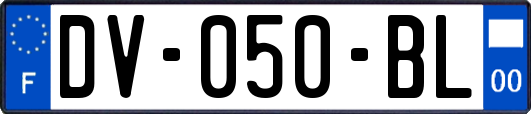 F

DV-050-BL

00